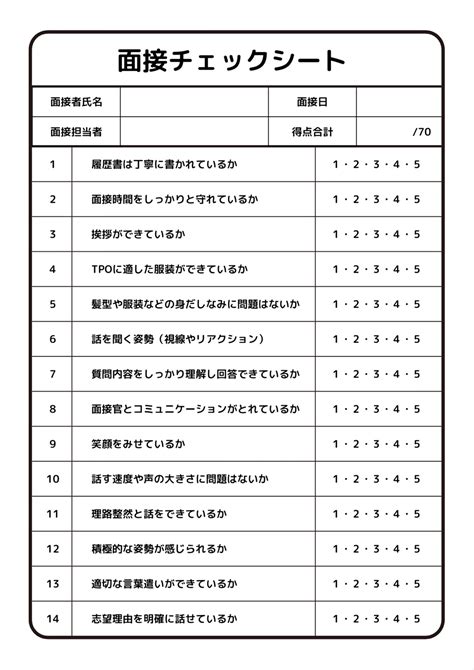 面接チェックシート

面接者氏名
面接日
面接担当者
得点合計 /70

| 1 | 履歴書は丁寧に書かれているか | 1・2・3・4・5 |
|---|---|---|
| 2 | 面接時間をしっかりと守れているか | 1・2・3・4・5 |
| 3 | 挨拶ができているか | 1・2・3・4・5 |
| 4 | TPOに適した服装ができているか | 1・2・3・4・5 |
| 5 | 髪型や服装などの身だしなみに問題はないか | 1・2・3・4・5 |
| 6 | 話を聞く姿勢（視線やリアクション） | 1・2・3・4・5 |
| 7 | 質問内容をしっかり理解し回答できているか | 1・2・3・4・5 |
| 8 | 面接官とコミュニケーションがとれているか | 1・2・3・4・5 |
| 9 | 笑顔をみせているか | 1・2・3・4・5 |
| 10 | 話す速度や声の大きさに問題はないか | 1・2・3・4・5 |
| 11 | 理路整然と話をできているか | 1・2・3・4・5 |
| 12 | 積極的な姿勢が感じられるか | 1・2・3・4・5 |
| 13 | 適切な言葉遣いができているか | 1・2・3・4・5 |
| 14 | 志望理由を明確に話せているか | 1・2・3・4・5 |